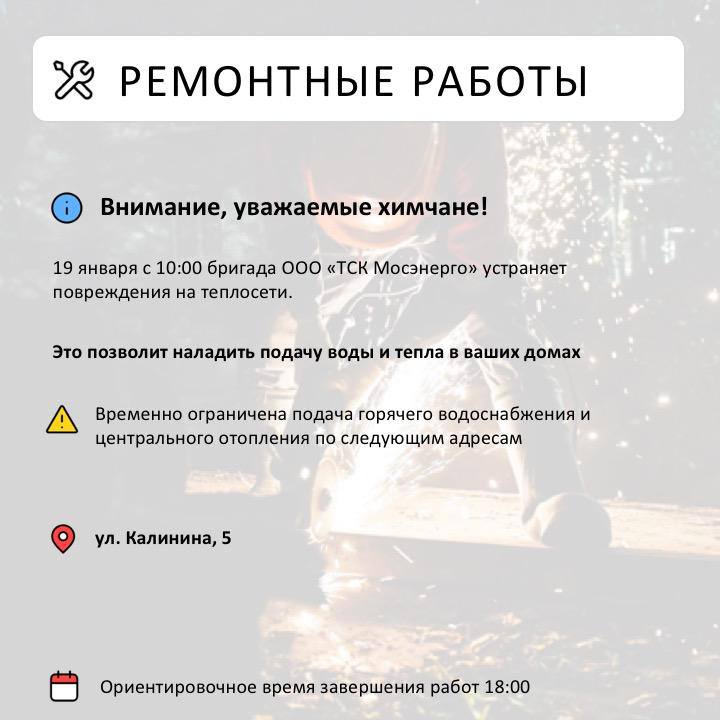 РЕМОНТНЫЕ РАБОТЫ

Внимание, уважаемые химчане!

19 января с 10:00 бригада ООО «ТСК Мосэнерго» устраняет повреждения на теплосети.

Это позволит наладить подачу воды и тепла в ваших домах

Временно ограничена подача горячего водоснабжения и центрального отопления по следующим адресам

ул. Калинина, 5

Ориентировочное время завершения работ 18:00